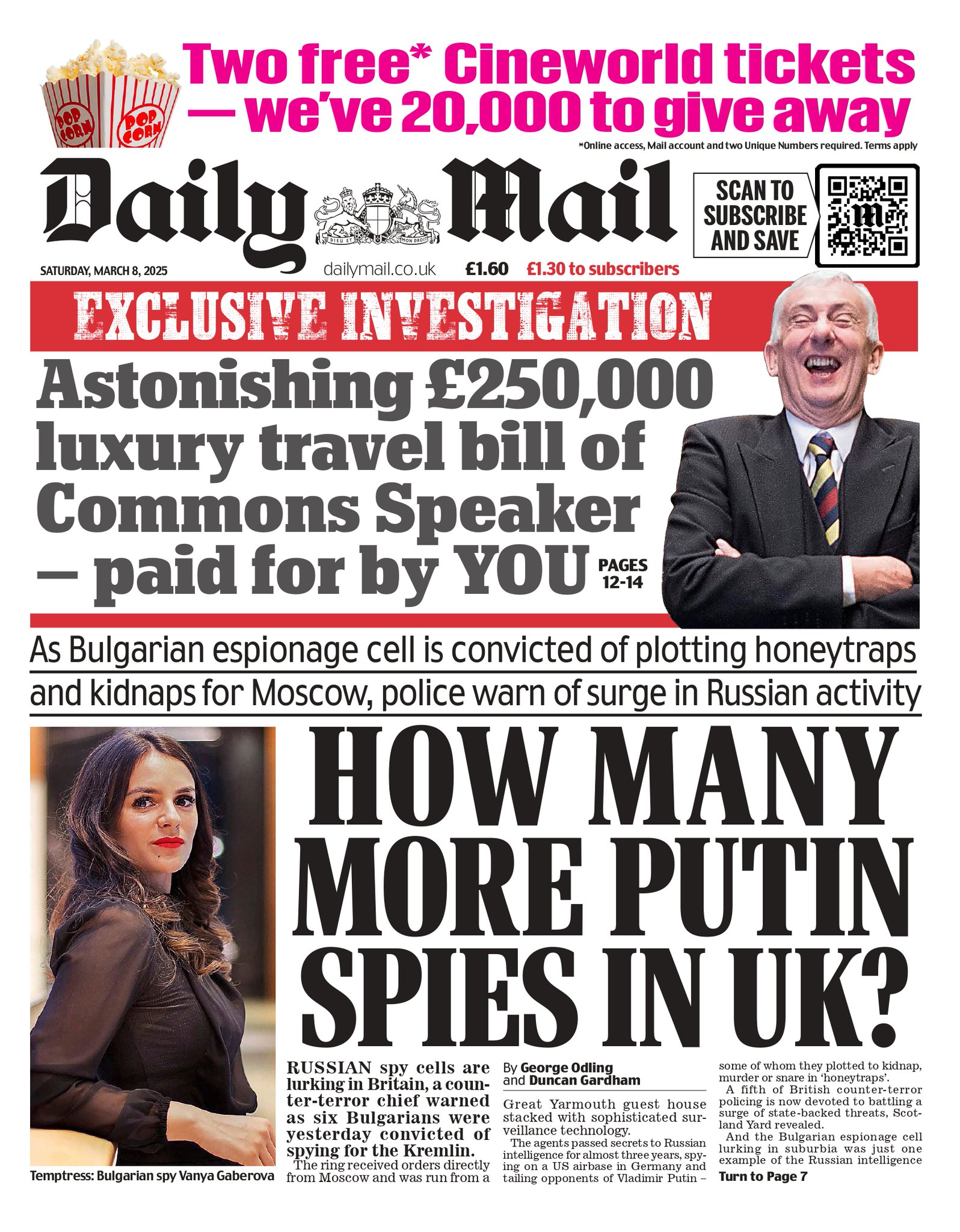 Two free* Cineworld tickets — we've 20,000 to give away

*Online access, Mail account and two Unique Numbers required. Terms apply

Daily Mail

SCAN TO SUBSCRIBE AND SAVE

SATURDAY, MARCH 8, 2025

dailymail.co.uk

£1.60 £1.30 to subscribers

EXCLUSIVE INVESTIGATION

Astonishing £250,000 luxury travel bill of Commons Speaker — paid for by YOU

PAGES 12-14

As Bulgarian espionage cell is convicted of plotting honeytraps and kidnaps for Moscow, police warn of surge in Russian activity

HOW MANY MORE PUTIN SPIES IN UK?

Temptress: Bulgarian spy Vanya Gaberova

RUSSIAN spy cells are lurking in Britain, a counter-terror chief warned as six Bulgarians were yesterday convicted of spying for the Kremlin.

The ring received orders directly from Moscow and was run from a

By George Odling and Duncan Gardham

Great Yarmouth guest house stacked with sophisticated surveillance technology.

The agents passed secrets to Russian intelligence for almost three years, spying on a US airbase in Germany and tailing opponents of Vladimir Putin – some of whom they plotted to kidnap, murder or snare in 'honeytraps'.

A fifth of British counter-terror policing is now devoted to battling a surge of state-backed threats, Scotland Yard revealed.

And the Bulgarian espionage cell lurking in suburbia was just one example of the Russian intelligence

Turn to Page 7